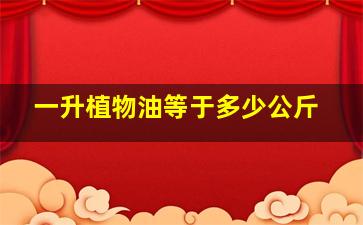 一升植物油等于多少公斤